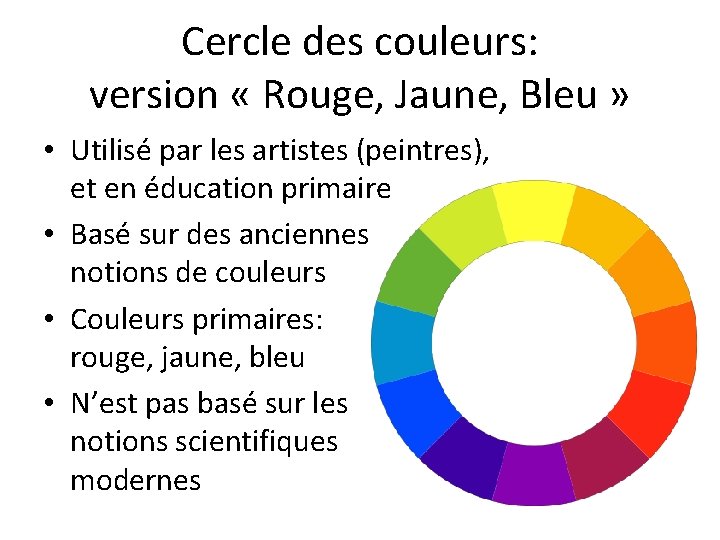 Cercle des couleurs:
version « Rouge, Jaune, Bleu »

• Utilisé par les artistes (peintres), et en éducation primaire
• Basé sur des anciennes notions de couleurs
• Couleurs primaires: rouge, jaune, bleu
• N'est pas basé sur les notions scientifiques modernes